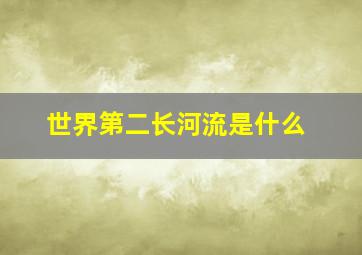 世界第二长河流是什么